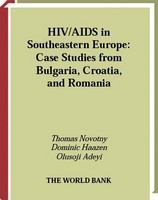 HIV/AIDS in Southeastern Europe: Case Studies from Bulgaria, Croatia, and Romania

Thomas Novotny
Dominic Haazen
Olusoji Adeyi

THE WORLD BANK